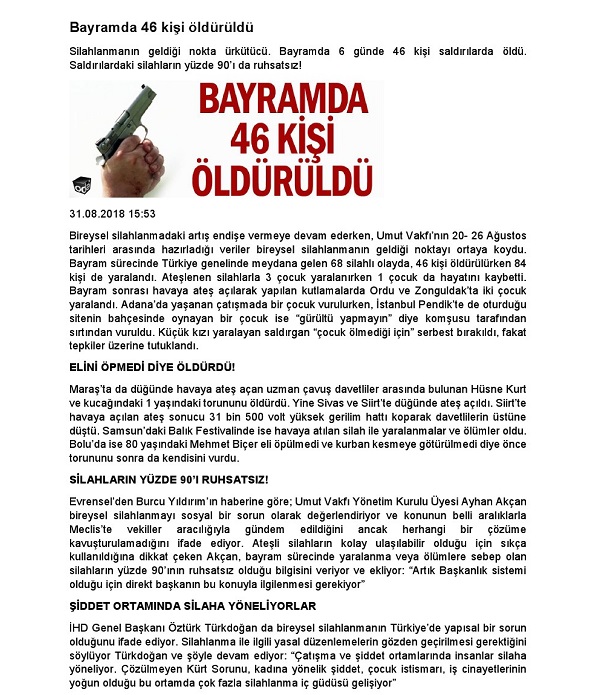 Bayramda 46 kişi öldürüldü

Silahlanmanın geldiği nokta ürkütücü. Bayramda 6 günde 46 kişi saldırılarda öldü. Saldırılardaki silahların yüzde 90'ı da ruhsatsız!

BAYRAMDA 46 KİŞİ ÖLDÜRÜLDÜ

31.08.2018 15:53

Bireysel silahlanmadaki artış endişe vermeye devam ederken, Umut Vakfı'nın 20- 26 Ağustos tarihleri arasında hazırladığı veriler bireysel silahlanmanın geldiği noktayı ortaya koydu. Bayram sürecinde Türkiye genelinde meydana gelen 68 silahlı olayda, 46 kişi öldürülürken 84 kişi de yaralandı. Ateşlenen silahlarla 3 çocuk yaralanırken 1 çocuk da hayatını kaybetti. Bayram sonrası havaya ateş açılarak yapılan kutlamalarda Ordu ve Zonguldak'ta iki çocuk yaralandı. Adana'da yaşanan çatışmada bir çocuk vurulurken, İstanbul Pendik'te de oturduğu sitenin bahçesinde oynayan bir çocuk ise "gürültü yapmayın" diye komşusu tarafından sırtından vuruldu. Küçük kızı yaralayan saldırgan "çocuk ölmediği için" serbest bırakıldı, fakat tepkiler üzerine tutuklandı.

ELİNİ ÖPMEDİ DİYE ÖLDÜRDÜ!

Maraş'ta da düğünde havaya ateş açan uzman çavuş davetliler arasında bulunan Hüsne Kurt ve kucağındaki 1 yaşındaki torununu öldürdü. Yine Sivas ve Siirt'te düğünde ateş açıldı. Siirt'te havaya açılan ateş sonucu 31 bin 500 volt yüksek gerilim hattı koparak davetlilerin üstüne düştü. Samsun'daki Balık Festivalinde ise havaya atılan silah ile yaralanmalar ve ölümler oldu. Bolu'da ise 80 yaşındaki Mehmet Biçer eli öpülmedi ve kurban kesmeye götürülmedi diye önce torununu sonra da kendisini vurdu.

SİLAHLARIN YÜZDE 90'I RUHSATSIZ!

Evrensel'den Burcu Yıldırım'ın haberine göre; Umut Vakfı Yönetim Kurulu Üyesi Ayhan Akçan bireysel silahlanmayı sosyal bir sorun olarak değerlendiriyor ve konunun belli aralıklarla Meclis'te vekiller aracılığıyla gündem edildiğini ancak herhangi bir çözüme kavuşturulamadığını ifade ediyor. Ateşli silahların kolay ulaşılabilir olduğu için sıkça kullanıldığına dikkat çeken Akçan, bayram sürecinde yaralanma veya ölümlere sebep olan silahların yüzde 90'ının ruhsatsız olduğu bilgisini veriyor ve ekliyor: "Artık Başkanlık sistemi olduğu için direkt başkanın bu konuyla ilgilenmesi gerekiyor"

ŞİDDET ORTAMINDA SİLAHA YÖNELİYORLAR

İHD Genel Başkanı Öztürk Türkdoğan da bireysel silahlanmanın Türkiye'de yapısal bir sorun olduğunu ifade ediyor. Silahlanma ile ilgili yasal düzenlemelerin gözden geçirilmesi gerektiğini söylüyor Türkdoğan ve şöyle devam ediyor: "Çatışma ve şiddet ortamlarında insanlar silaha yöneliyor. Çözülmeyen Kürt Sorunu, kadına yönelik şiddet, çocuk istismarı, iş cinayetlerinin yoğun olduğu bu ortamda çok fazla silahlanma iç güdüsü gelişiyor"